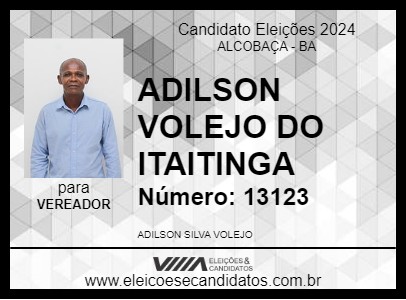 Candidato Eleições 2024
ALCOBAÇA - BA

ADILSON VOLEJO DO ITAITINGA

Número: 13123

para
VEREADOR

ADILSON SILVA VOLEJO

ELEIÇÕES & CANDIDATOS

www.eleicoesecandidatos.com.br